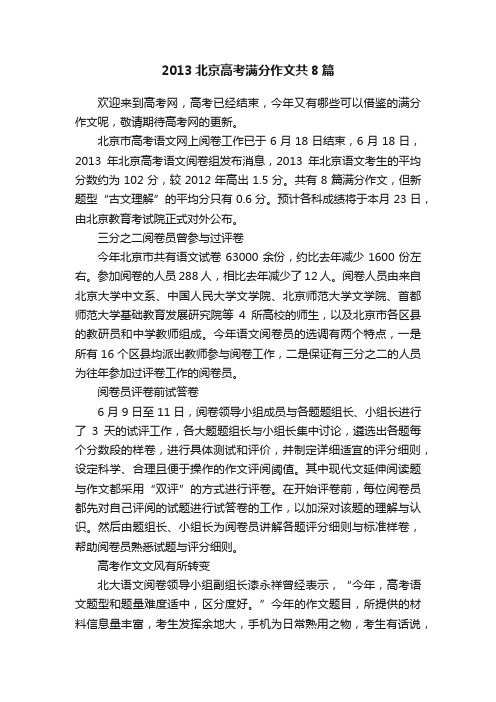 2013 北京高考满分作文共 8 篇

欢迎来到高考网，高考已经结束，今年又有哪些可以借鉴的满分作文呢，敬请期待高考网的更新。

北京市高考语文网上阅卷工作已于 6 月 18 日结束，6 月 18 日，2013 年北京高考语文阅卷组发布消息，2013 年北京语文考生的平均分数约为 102 分，较 2012 年高出 1.5 分。共有 8 篇满分作文，但新题型“古文理解”的平均分只有 0.6 分。预计各科成绩将于本月 23 日，由北京教育考试院正式对外公布。

三分之二阅卷员曾参与过评卷

今年北京市共有语文试卷 63000 余份，约比去年减少 1600 份左右。参加阅卷的人员 288 人，相比去年减少了 12 人。阅卷人员由来自北京大学中文系、中国人民大学文学院、北京师范大学文学院、首都师范大学基础教育发展研究院等 4 所高校的师生，以及北京市各区县的教研员和中学教师组成。今年语文阅卷员的选调有两个特点，一是所有 16 个区县均派出教师参与阅卷工作，二是保证有三分之二的人员为往年参加过评卷工作的阅卷员。

阅卷员评卷前试答卷

6 月 9 日至 11 日，阅卷领导小组成员与各题题组长、小组长进行了 3 天的试评工作，各大题题组长与小组长集中讨论，遴选出各题每个分数段的样卷，进行具体测试和评价，并制定详细适宜的评分细则，设定科学、合理且便于操作的作文评阅阈值。其中现代文延伸阅读题与作文都采用“双评”的方式进行评卷。在开始评卷前，每位阅卷员都先对自己评阅的试题进行试答卷的工作，以加深对该题的理解与认识。然后由题组长、小组长为阅卷员讲解各题评分细则与标准样卷，帮助阅卷员熟悉试题与评分细则。

高考作文文风有所转变

北大语文阅卷领导小组副组长漆永祥曾经表示，“今年，高考语文题型和题量难度适中，区分度好。”今年的作文题目，所提供的材料信息量丰富，考生发挥余地大，手机为日常熟用之物，考生有话说，